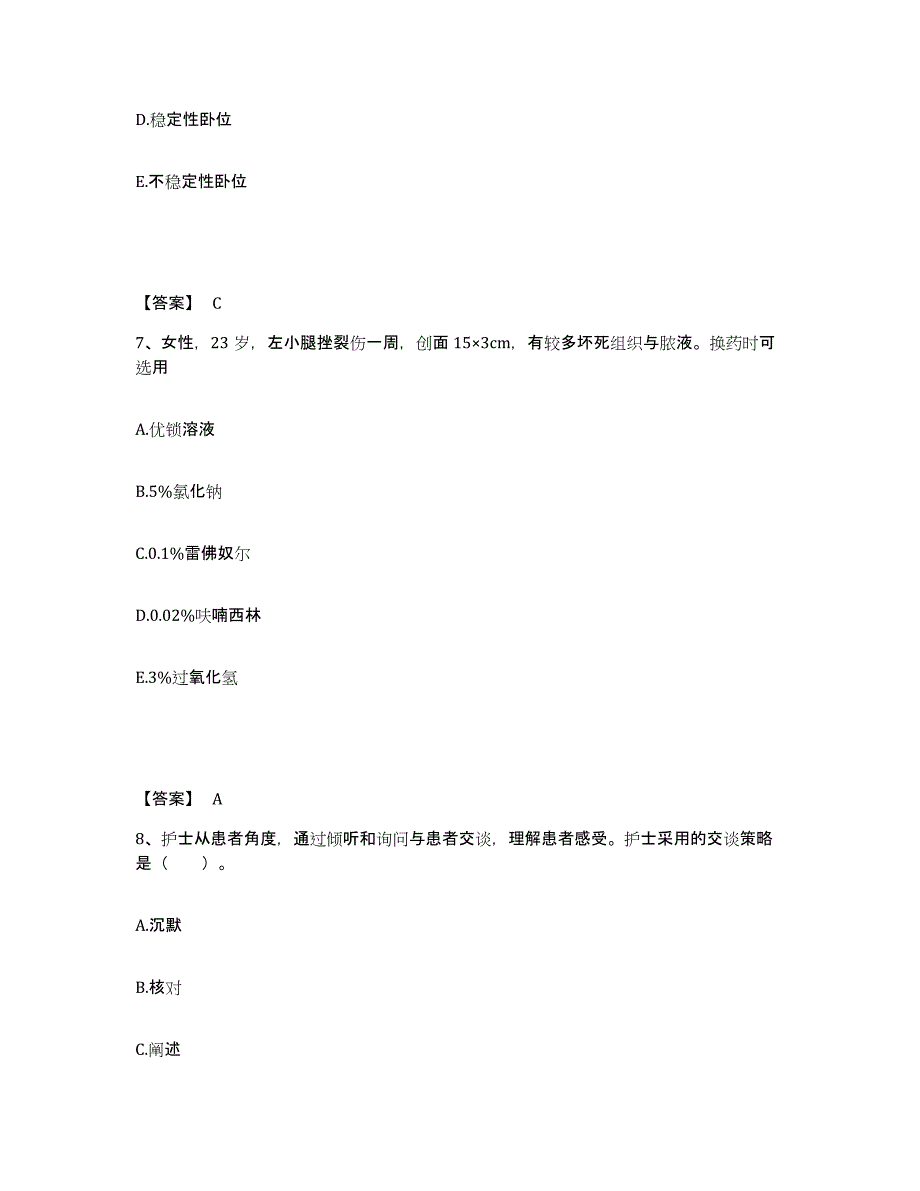 D.稳定性卧位

E.不稳定性卧位

【答案】 C

7、女性，23 岁，左小腿挫裂伤一周，创面 15×3cm，有较多坏死组织与脓液。换药时可选用

A.优锁溶液

B.5%氯化钠

C.0.1%雷佛奴尔

D.0.02%呋喃西林

E.3%过氧化氢

【答案】 A

8、护士从患者角度，通过倾听和询问与患者交谈，理解患者感受。护士采用的交谈策略是（ ）。

A.沉默

B.核对

C.阐述